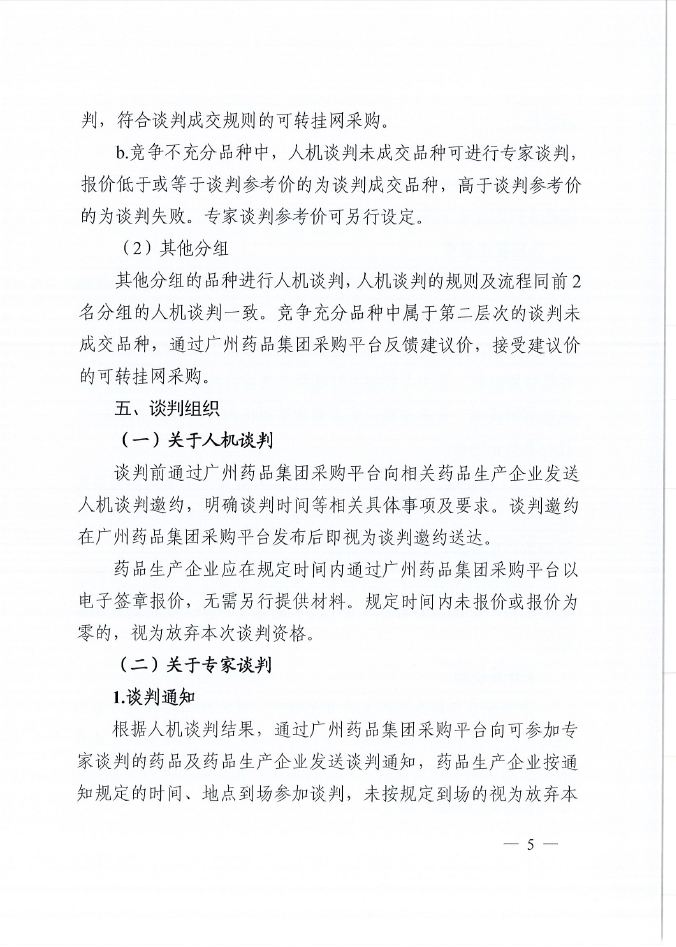 判，符合谈判成交规则的可转挂网采购。

b.竞争不充分品种中，人机谈判未成交品种可进行专家谈判，报价低于或等于谈判参考价的为谈判成交品种，高于谈判参考价的为谈判失败。专家谈判参考价可另行设定。

（2）其他分组

其他分组的品种进行人机谈判，人机谈判的规则及流程同前2名分组的人机谈判一致。竞争充分品种中属于第二层次的谈判未成交品种，通过广州药品集团采购平台反馈建议价，接受建议价的可转挂网采购。

五、谈判组织

（一）关于人机谈判

谈判前通过广州药品集团采购平台向相关药品生产企业发送人机谈判邀约，明确谈判时间等相关具体事项及要求。谈判邀约在广州药品集团采购平台发布后即视为谈判邀约送达。

药品生产企业应在规定时间内通过广州药品集团采购平台以电子签章报价，无需另行提供材料。规定时间内未报价或报价为零的，视为放弃本次谈判资格。

（二）关于专家谈判

1.谈判通知

根据人机谈判结果，通过广州药品集团采购平台向可参加专家谈判的药品及药品生产企业发送谈判通知，药品生产企业按通知规定的时间、地点到场参加谈判，未按规定到场的视为放弃本

— 5 —